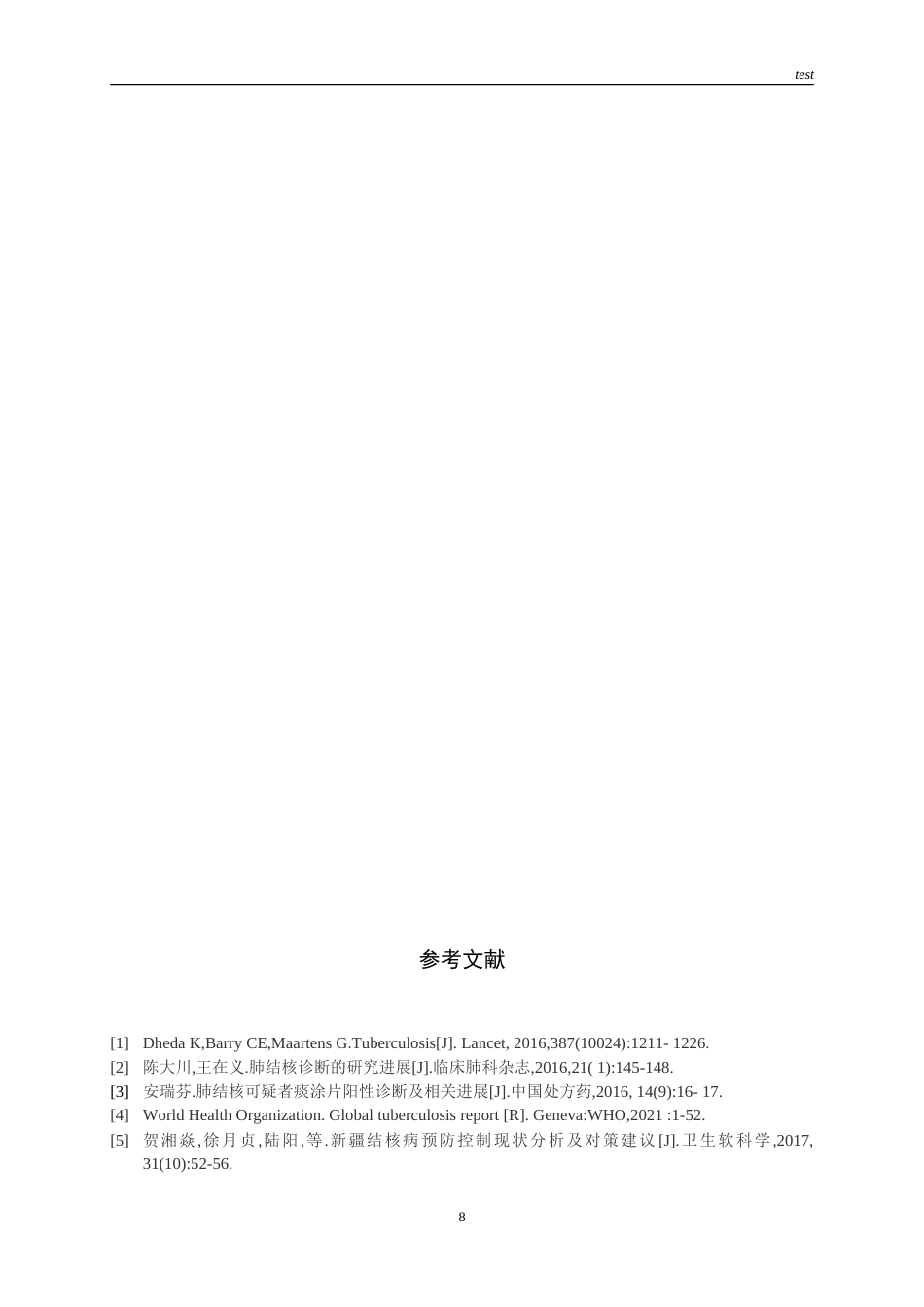 test

参考文献

[1] Dheda K,Barry CE,Maartens G.Tuberculosis[J]. Lancet, 2016,387(10024):1211- 1226.
[2] 陈大川,王在义.肺结核诊断的研究进展[J].临床肺科杂志,2016,21( 1):145-148.
[3] 安瑞芬.肺结核可疑者痰涂片阳性诊断及相关进展[J].中国处方药,2016, 14(9):16- 17.
[4] World Health Organization. Global tuberculosis report [R]. Geneva:WHO,2021 :1-52.
[5] 贺湘焱,徐月贞,陆阳,等.新疆结核病预防控制现状分析及对策建议[J].卫生软科学,2017, 31(10):52-56.

8